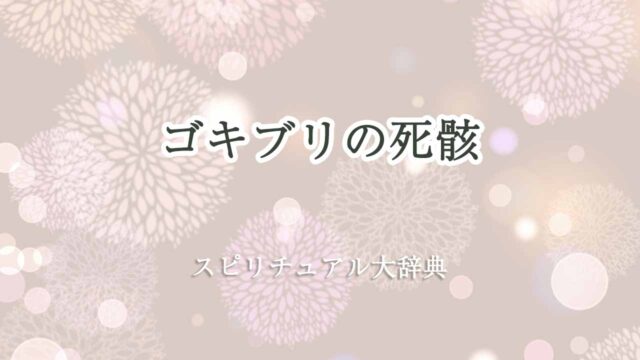 ゴキブリの死骸

スピリチュアル大辞典